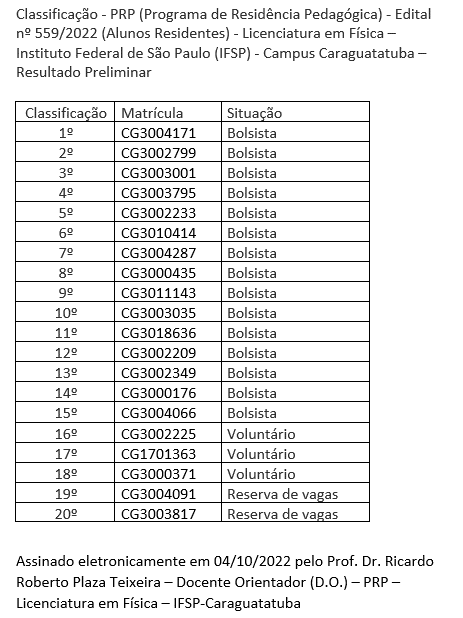 Classificação - PRP (Programa de Residência Pedagógica) - Edital nº 559/2022 (Alunos Residentes) - Licenciatura em Física – Instituto Federal de São Paulo (IFSP) - Campus Caraguatatuba – Resultado Preliminar

| Classificação | Matrícula | Situação |
|---|---|---|
| 1º | CG3004171 | Bolsista |
| 2º | CG3002799 | Bolsista |
| 3º | CG3003001 | Bolsista |
| 4º | CG3003795 | Bolsista |
| 5º | CG3002233 | Bolsista |
| 6º | CG3010414 | Bolsista |
| 7º | CG3004287 | Bolsista |
| 8º | CG3000435 | Bolsista |
| 9º | CG3011143 | Bolsista |
| 10º | CG3003035 | Bolsista |
| 11º | CG3018636 | Bolsista |
| 12º | CG3002209 | Bolsista |
| 13º | CG3002349 | Bolsista |
| 14º | CG3000176 | Bolsista |
| 15º | CG3004066 | Bolsista |
| 16º | CG3002225 | Voluntário |
| 17º | CG1701363 | Voluntário |
| 18º | CG3000371 | Voluntário |
| 19º | CG3004091 | Reserva de vagas |
| 20º | CG3003817 | Reserva de vagas |

Assinado eletronicamente em 04/10/2022 pelo Prof. Dr. Ricardo Roberto Plaza Teixeira – Docente Orientador (D.O.) – PRP – Licenciatura em Física – IFSP-Caraguatatuba